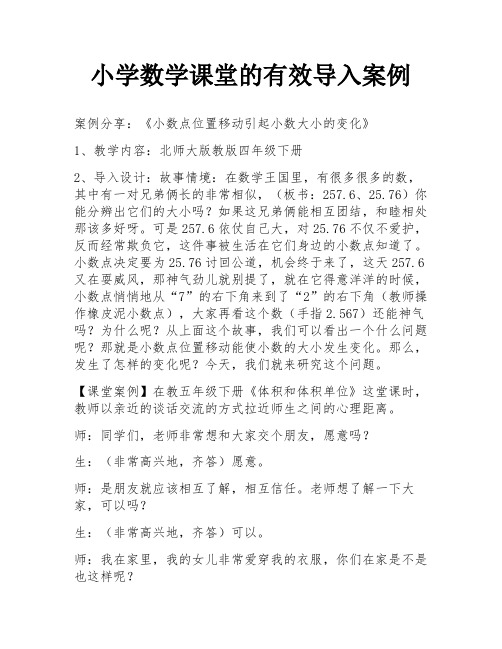 小学数学课堂的有效导入案例

案例分享：《小数点位置移动引起小数大小的变化》

1、教学内容：北师大版教版四年级下册

2、导入设计：故事情境：在数学王国里，有很多很多的数，其中有一对兄弟俩长的非常相似，（板书：257.6、25.76）你能分辨出它们的大小吗？如果这兄弟俩能相互团结，和睦相处那该多好呀。可是257.6依仗自己大，对25.76不仅不爱护，反而经常欺负它，这件事被生活在它们身边的小数点知道了。小数点决定要为25.76讨回公道，机会终于来了，这天257.6又在耍威风，那神气劲儿就别提了，就在它得意洋洋的时候，小数点悄悄地从“7”的右下角来到了“2”的右下角（教师操作橡皮泥小数点），大家再看这个数（手指2.567）还能神气吗？为什么呢？从上面这个故事，我们可以看出一个什么问题呢？那就是小数点位置移动能使小数的大小发生变化。那么，发生了怎样的变化呢？今天，我们就来研究这个问题。

【课堂案例】在教五年级下册《体积和体积单位》这堂课时，教师以亲近的谈话交流的方式拉近师生之间的心理距离。

师：同学们，老师非常想和大家交个朋友，愿意吗？

生：（非常高兴地，齐答）愿意。

师：是朋友就应该相互了解，相互信任。老师想了解一下大家，可以吗？

生：（非常高兴地，齐答）可以。

师：我在家里，我的女儿非常爱穿我的衣服，你们在家是不是也这样呢？